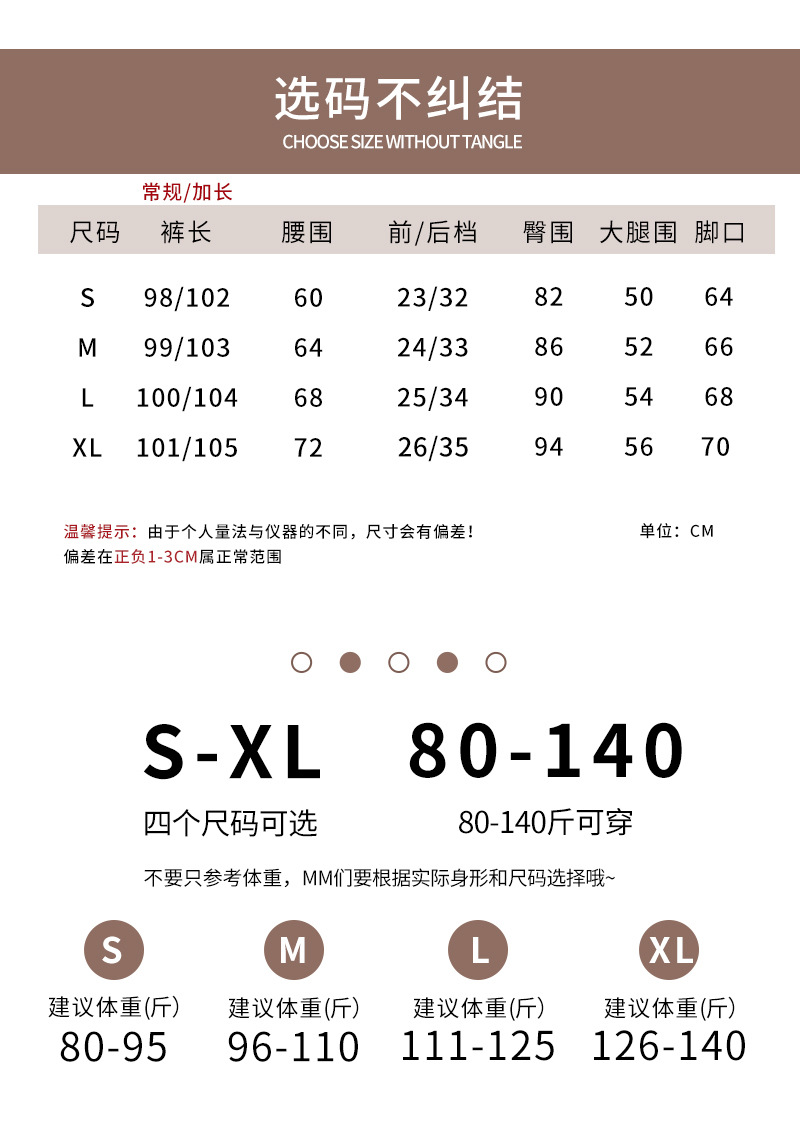 选码不纠结
CHOOSE SIZE WITHOUT TANGLE

常规/加长

| 尺码 | 裤长 | 腰围 | 前/后档 | 臀围 | 大腿围 | 脚口 |
|---|---|---|---|---|---|---|
| S | 98/102 | 60 | 23/32 | 82 | 50 | 64 |
| M | 99/103 | 64 | 24/33 | 86 | 52 | 66 |
| L | 100/104 | 68 | 25/34 | 90 | 54 | 68 |
| XL | 101/105 | 72 | 26/35 | 94 | 56 | 70 |

温馨提示：由于个人量法与仪器的不同，尺寸会有偏差！ 单位：CM
偏差在正负1-3CM属正常范围

S-XL
四个尺码可选

80-140
80-140斤可穿

不要只参考体重，MM们要根据实际身形和尺码选择哦~

S
建议体重(斤)
80-95

M
建议体重(斤)
96-110

L
建议体重(斤)
111-125

XL
建议体重(斤)
126-140